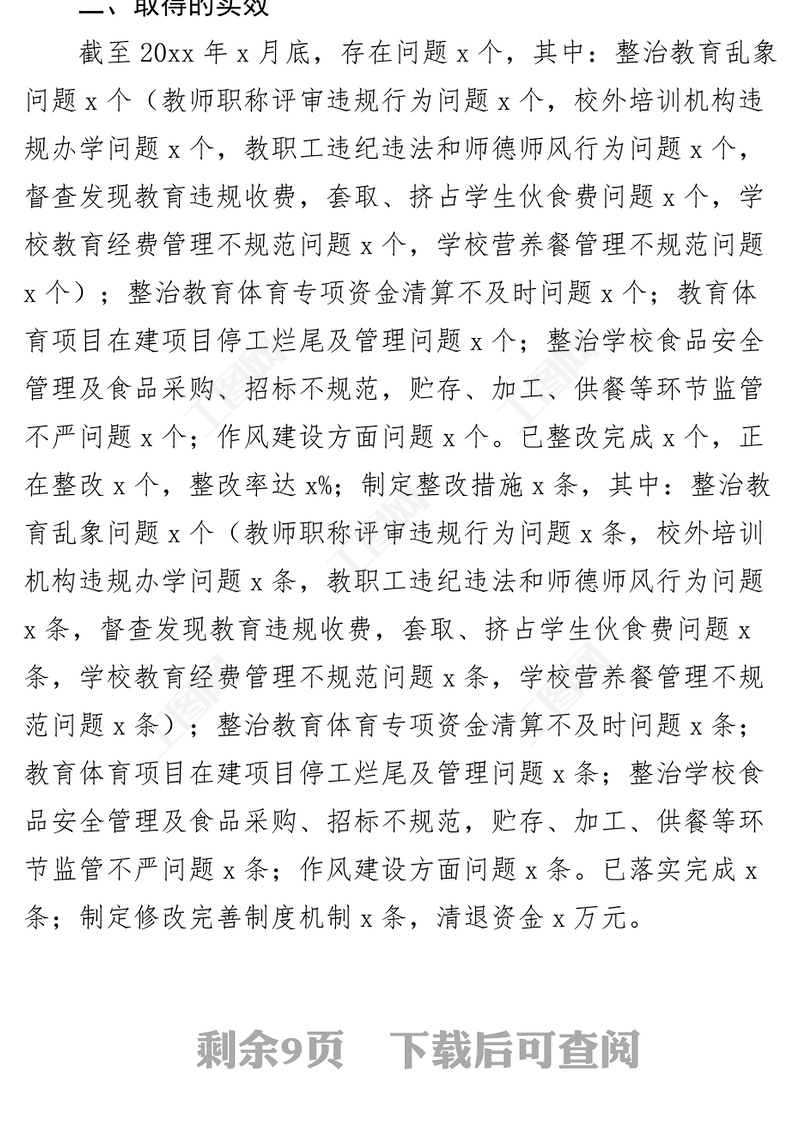 二、取得的实效

截至 20xx 年 x 月底，存在问题 x 个，其中：整治教育乱象问题 x 个（教师职称评审违规行为问题 x 个，校外培训机构违规办学问题 x 个，教职工违纪违法和师德师风行为问题 x 个，督查发现教育违规收费，套取、挤占学生伙食费问题 x 个，学校教育经费管理不规范问题 x 个，学校营养餐管理不规范问题 x 个）；整治教育体育专项资金清算不及时问题 x 个；教育体育项目在建项目停工烂尾及管理问题 x 个；整治学校食品安全管理及食品采购、招标不规范，贮存、加工、供餐等环节监管不严问题 x 个；作风建设方面问题 x 个。已整改完成 x 个，正在整改 x 个，整改率达 x%；制定整改措施 x 条，其中：整治教育乱象问题 x 个（教师职称评审违规行为问题 x 条，校外培训机构违规办学问题 x 条，教职工违纪违法和师德师风行为问题 x 条，督查发现教育违规收费，套取、挤占学生伙食费问题 x 条，学校教育经费管理不规范问题 x 条，学校营养餐管理不规范问题 x 条）；整治教育体育专项资金清算不及时问题 x 条；教育体育项目在建项目停工烂尾及管理问题 x 条；整治学校食品安全管理及食品采购、招标不规范，贮存、加工、供餐等环节监管不严问题 x 条；作风建设方面问题 x 条。已落实完成 x 条；制定修改完善制度机制 x 条，清退资金 x 万元。

剩余9页 下载后可查阅